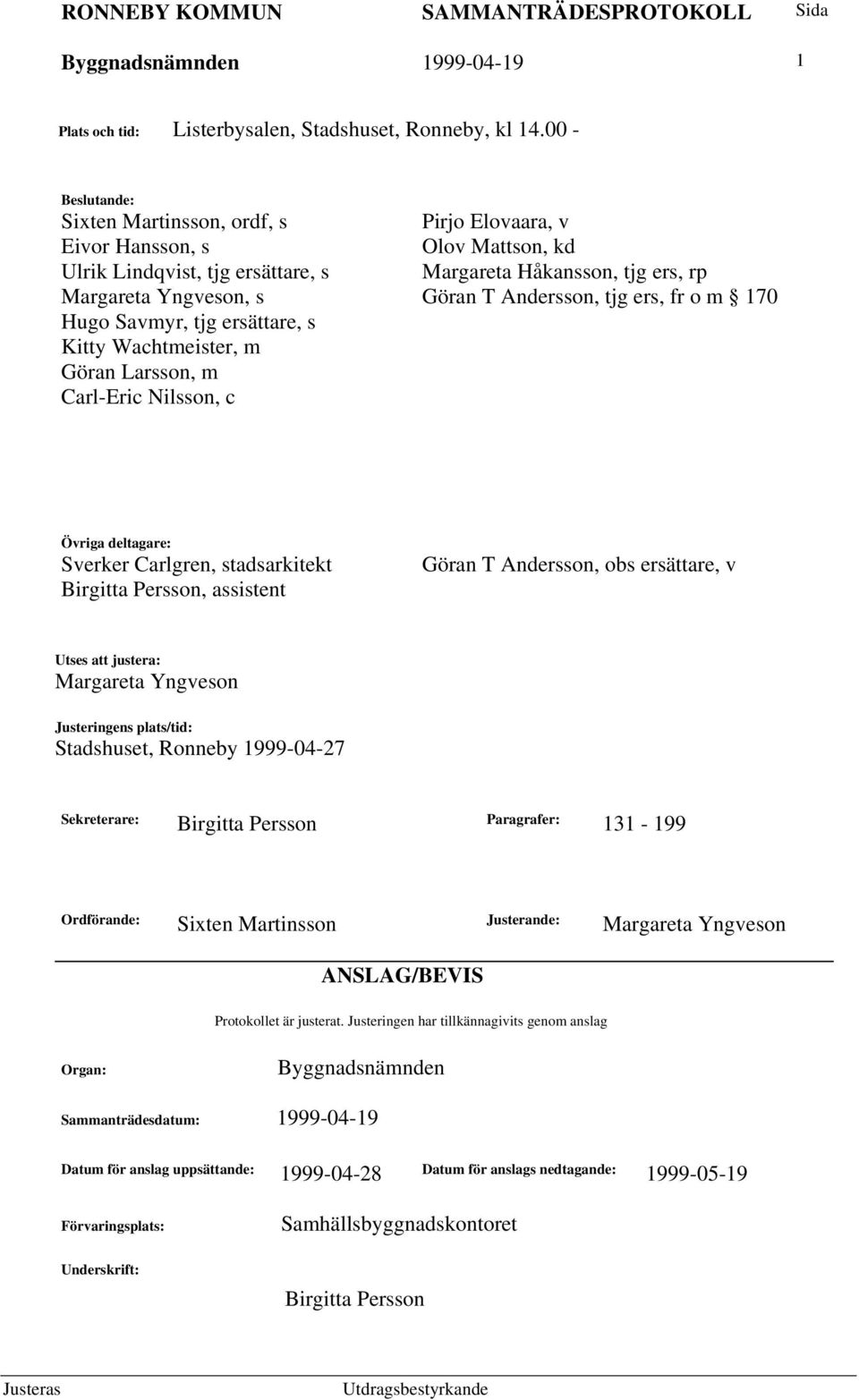 RONNEBY KOMMUN SAMMANTRÄDESPROTOKOLL Sida

Byggnadsnämnden 1999-04-19 1

Plats och tid: Listerbysalen, Stadshuset, Ronneby, kl 14.00 -

Beslutande:
Sixten Martinsson, ordf, s
Eivor Hansson, s
Ulrik Lindqvist, tjg ersättare, s
Margareta Yngveson, s
Hugo Savmyr, tjg ersättare, s
Kitty Wachtmeister, m
Göran Larsson, m
Carl-Eric Nilsson, c

Pirjo Elovaara, v
Olov Mattson, kd
Margareta Håkansson, tjg ers, rp
Göran T Andersson, tjg ers, fr o m § 170

Övriga deltagare:
Sverker Carlgren, stadsarkitekt
Birgitta Persson, assistent

Göran T Andersson, obs ersättare, v

Utses att justera:
Margareta Yngveson

Justeringens plats/tid:
Stadshuset, Ronneby 1999-04-27

Sekreterare: Birgitta Persson Paragrafer: 131 - 199

Ordförande: Sixten Martinsson Justerande: Margareta Yngveson

ANSLAG/BEVIS

Protokollet är justerat. Justeringen har tillkännagivits genom anslag

Organ: Byggnadsnämnden

Sammanträdesdatum: 1999-04-19

Datum för anslag uppsättande: 1999-04-28 Datum för anslags nedtagande: 1999-05-19

Förvaringsplats: Samhällsbyggnadskontoret

Underskrift:
Birgitta Persson

Justeras Utdragsbestyrkande